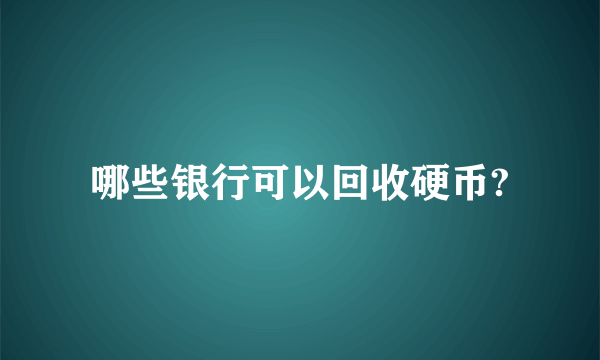 哪些银行可以回收硬币?